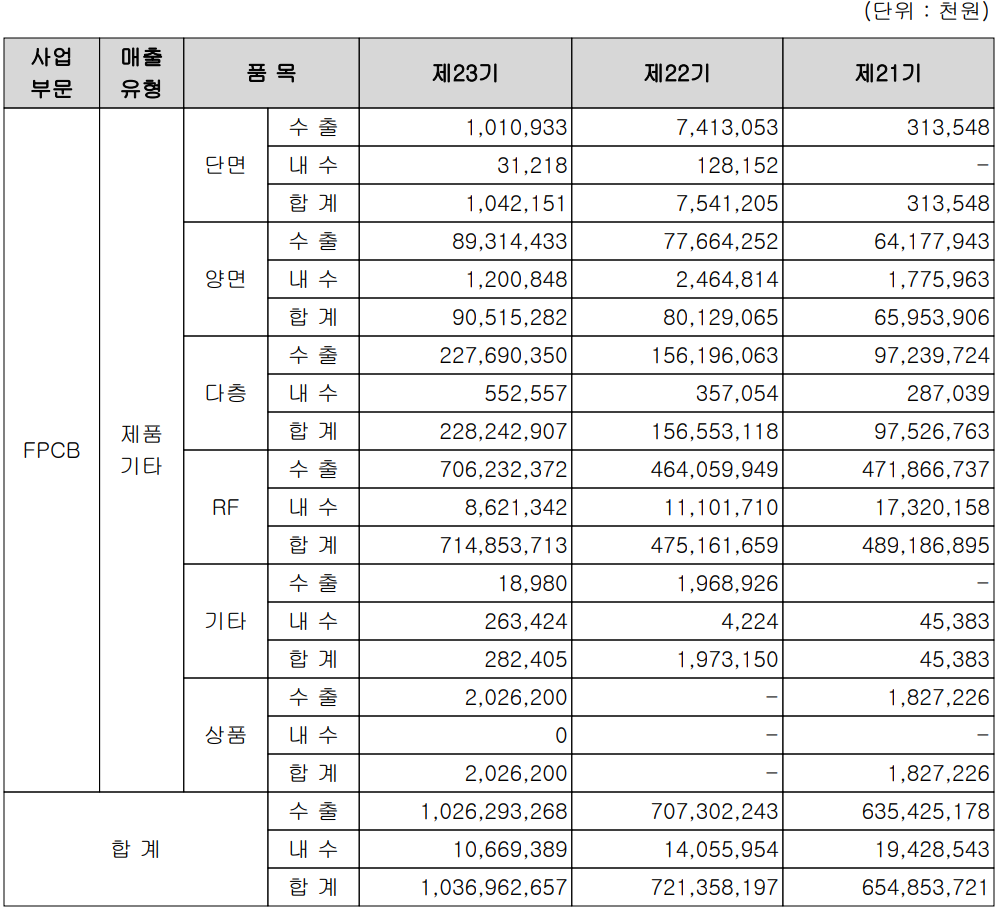 (단위 : 천원)

| 사업 부문 | 매출 유형 | 품 목 | | 제23기 | 제22기 | 제21기 |
|---|---|---|---|---|---|---|
| FPCB | 제품 기타 | 단면 | 수 출 | 1,010,933 | 7,413,053 | 313,548 |
| | | | 내 수 | 31,218 | 128,152 | - |
| | | | 합 계 | 1,042,151 | 7,541,205 | 313,548 |
| | | 양면 | 수 출 | 89,314,433 | 77,664,252 | 64,177,943 |
| | | | 내 수 | 1,200,848 | 2,464,814 | 1,775,963 |
| | | | 합 계 | 90,515,282 | 80,129,065 | 65,953,906 |
| | | 다층 | 수 출 | 227,690,350 | 156,196,063 | 97,239,724 |
| | | | 내 수 | 552,557 | 357,054 | 287,039 |
| | | | 합 계 | 228,242,907 | 156,553,118 | 97,526,763 |
| | | RF | 수 출 | 706,232,372 | 464,059,949 | 471,866,737 |
| | | | 내 수 | 8,621,342 | 11,101,710 | 17,320,158 |
| | | | 합 계 | 714,853,713 | 475,161,659 | 489,186,895 |
| | | 기타 | 수 출 | 18,980 | 1,968,926 | - |
| | | | 내 수 | 263,424 | 4,224 | 45,383 |
| | | | 합 계 | 282,405 | 1,973,150 | 45,383 |
| | | 상품 | 수 출 | 2,026,200 | - | 1,827,226 |
| | | | 내 수 | 0 | - | - |
| | | | 합 계 | 2,026,200 | - | 1,827,226 |
| 합 계 | | | 수 출 | 1,026,293,268 | 707,302,243 | 635,425,178 |
| | | | 내 수 | 10,669,389 | 14,055,954 | 19,428,543 |
| | | | 합 계 | 1,036,962,657 | 721,358,197 | 654,853,721 |